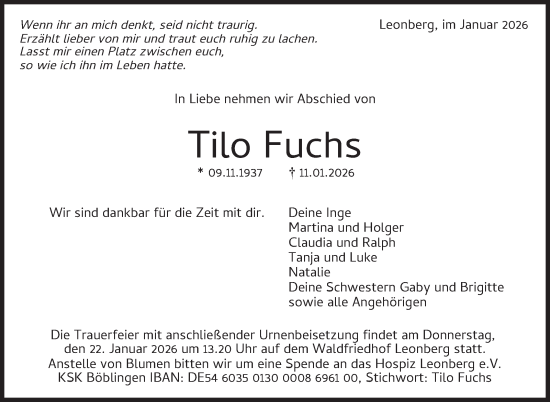 Wenn ihr an mich denkt, seid nicht traurig.
Erzählt lieber von mir und traut euch ruhig zu lachen.
Lasst mir einen Platz zwischen euch,
so wie ich ihn im Leben hatte.

Leonberg, im Januar 2026

In Liebe nehmen wir Abschied von

Tilo Fuchs

* 09.11.1937 † 11.01.2026

Wir sind dankbar für die Zeit mit dir.

Deine Inge
Martina und Holger
Claudia und Ralph
Tanja und Luke
Natalie
Deine Schwestern Gaby und Brigitte
sowie alle Angehörigen

Die Trauerfeier mit anschließender Urnenbeisetzung findet am Donnerstag, den 22. Januar 2026 um 13.20 Uhr auf dem Waldfriedhof Leonberg statt.
Anstelle von Blumen bitten wir um eine Spende an das Hospiz Leonberg e.V.
KSK Böblingen IBAN: DE54 6035 0130 0008 6961 00, Stichwort: Tilo Fuchs